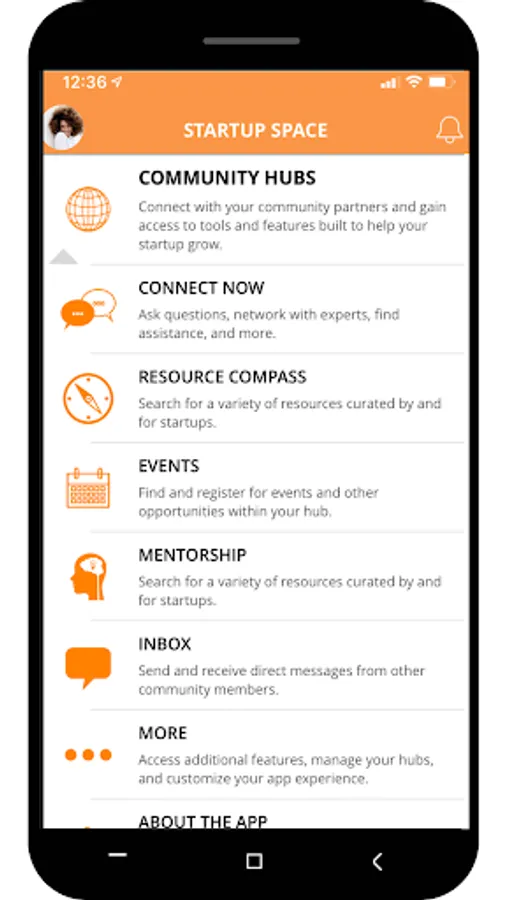 12:36

STARTUP SPACE

COMMUNITY HUBS
Connect with your community partners and gain access to tools and features built to help your startup grow.

CONNECT NOW
Ask questions, network with experts, find assistance, and more.

RESOURCE COMPASS
Search for a variety of resources curated by and for startups.

EVENTS
Find and register for events and other opportunities within your hub.

MENTORSHIP
Search for a variety of resources curated by and for startups.

INBOX
Send and receive direct messages from other community members.

MORE
Access additional features, manage your hubs, and customize your app experience.

ABOUT THE APP